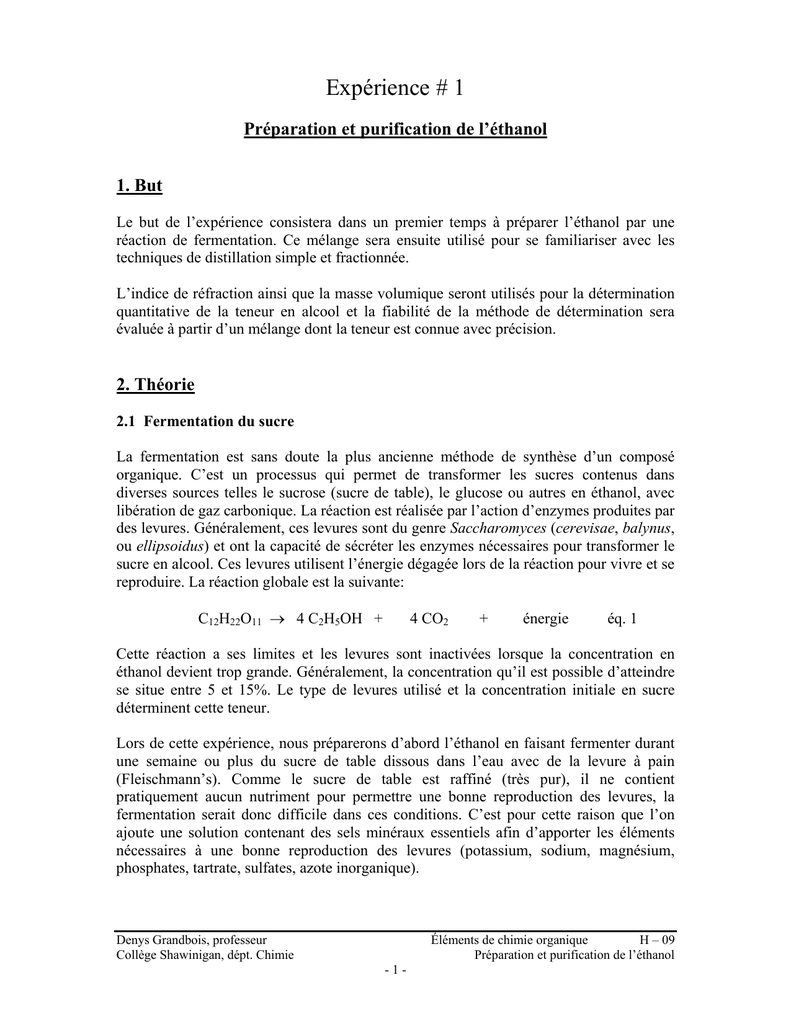 Expérience # 1

Préparation et purification de l'éthanol

1. But

Le but de l'expérience consistera dans un premier temps à préparer l'éthanol par une réaction de fermentation. Ce mélange sera ensuite utilisé pour se familiariser avec les techniques de distillation simple et fractionnée.

L'indice de réfraction ainsi que la masse volumique seront utilisés pour la détermination quantitative de la teneur en alcool et la fiabilité de la méthode de détermination sera évaluée à partir d'un mélange dont la teneur est connue avec précision.

2. Théorie

2.1 Fermentation du sucre

La fermentation est sans doute la plus ancienne méthode de synthèse d'un composé organique. C'est un processus qui permet de transformer les sucres contenus dans diverses sources telles le sucrose (sucre de table), le glucose ou autres en éthanol, avec libération de gaz carbonique. La réaction est réalisée par l'action d'enzymes produites par des levures. Généralement, ces levures sont du genre Saccharomyces (cerevisae, balynus, ou ellipsoidus) et ont la capacité de sécréter les enzymes nécessaires pour transformer le sucre en alcool. Ces levures utilisent l'énergie dégagée lors de la réaction pour vivre et se reproduire. La réaction globale est la suivante:

$C_{12}H_{22}O_{11} \rightarrow 4\ C_2H_5OH + 4\ CO_2 +$ énergie éq. 1

Cette réaction a ses limites et les levures sont inactivées lorsque la concentration en éthanol devient trop grande. Généralement, la concentration qu'il est possible d'atteindre se situe entre 5 et 15%. Le type de levures utilisé et la concentration initiale en sucre déterminent cette teneur.

Lors de cette expérience, nous préparerons d'abord l'éthanol en faisant fermenter durant une semaine ou plus du sucre de table dissous dans l'eau avec de la levure à pain (Fleischmann's). Comme le sucre de table est raffiné (très pur), il ne contient pratiquement aucun nutriment pour permettre une bonne reproduction des levures, la fermentation serait donc difficile dans ces conditions. C'est pour cette raison que l'on ajoute une solution contenant des sels minéraux essentiels afin d'apporter les éléments nécessaires à une bonne reproduction des levures (potassium, sodium, magnésium, phosphates, tartrate, sulfates, azote inorganique).

Denys Grandbois, professeur
Collège Shawinigan, dépt. Chimie
Éléments de chimie organique H – 09
Préparation et purification de l'éthanol
- 1 -